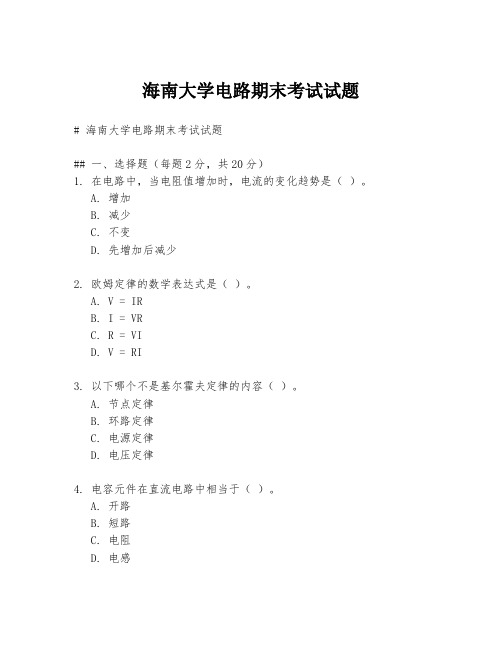 海南大学电路期末考试试题

# 海南大学电路期末考试试题

## 一、选择题（每题 2 分，共 20 分）
1. 在电路中，当电阻值增加时，电流的变化趋势是（ ）。
A. 增加
B. 减少
C. 不变
D. 先增加后减少

2. 欧姆定律的数学表达式是（ ）。
A. V = IR
B. I = VR
C. R = VI
D. V = RI

3. 以下哪个不是基尔霍夫定律的内容（ ）。
A. 节点定律
B. 环路定律
C. 电源定律
D. 电压定律

4. 电容元件在直流电路中相当于（ ）。
A. 开路
B. 短路
C. 电阻
D. 电感